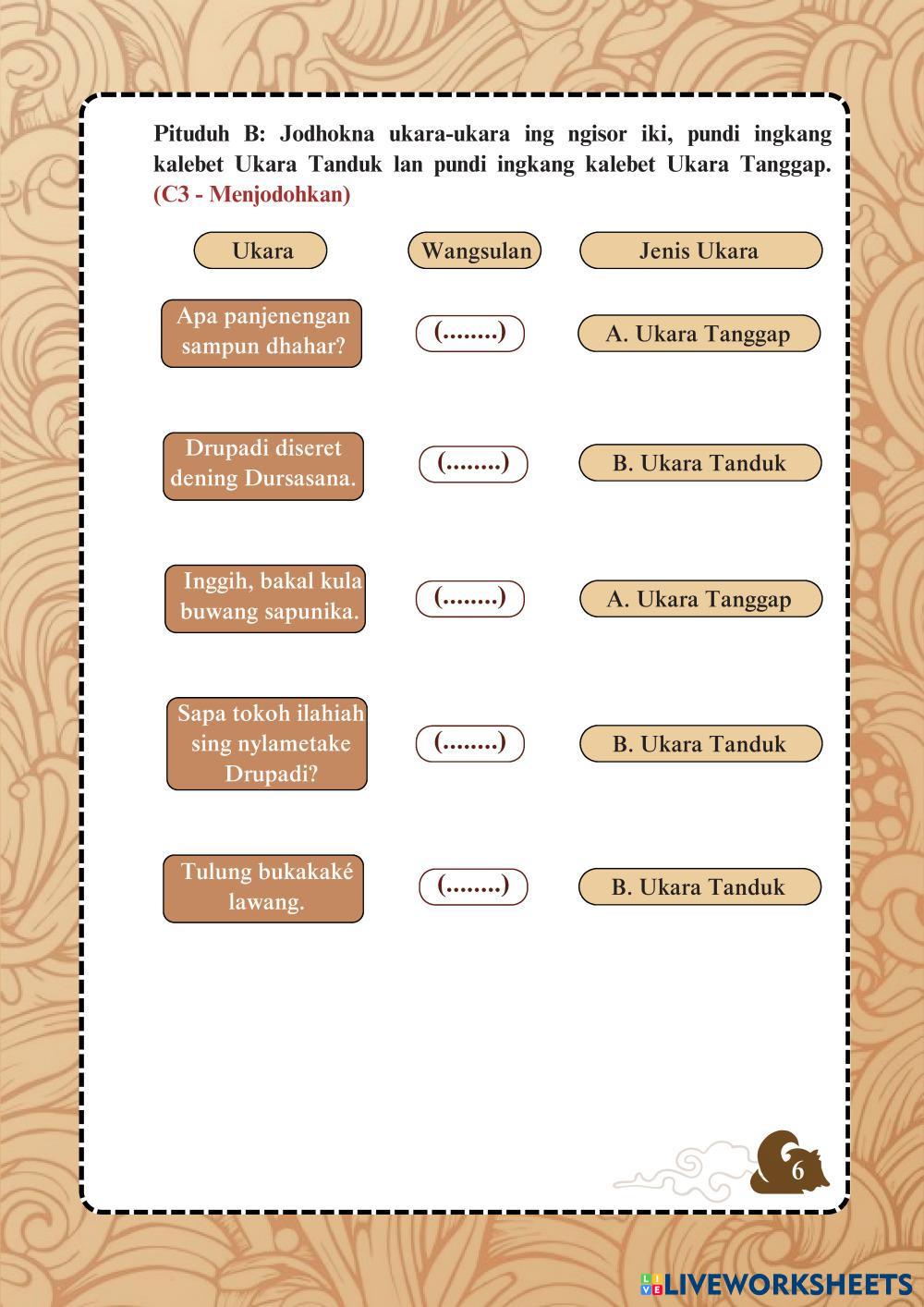 Pituduh B: Jodhokna ukara-ukara ing ngisor iki, pundi ingkang kalebet Ukara Tanduk lan pundi ingkang kalebet Ukara Tanggap. (C3 - Menjodohkan)

| Ukara | Wangsulan | Jenis Ukara |
|---|---|---|
| Apa panjenengan sampun dhahar? | (........) | A. Ukara Tanggap |
| Drupadi diseret dening Dursasana. | (........) | B. Ukara Tanduk |
| Inggih, bakal kula buwang sapunika. | (........) | A. Ukara Tanggap |
| Sapa tokoh ilahiah sing nylametake Drupadi? | (........) | B. Ukara Tanduk |
| Tulung bukakaké lawang. | (........) | B. Ukara Tanduk |

6

LIVEWORKSHEETS